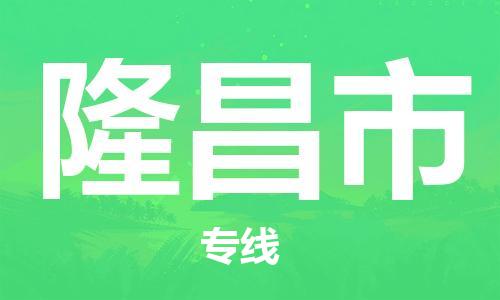 隆昌市

专线